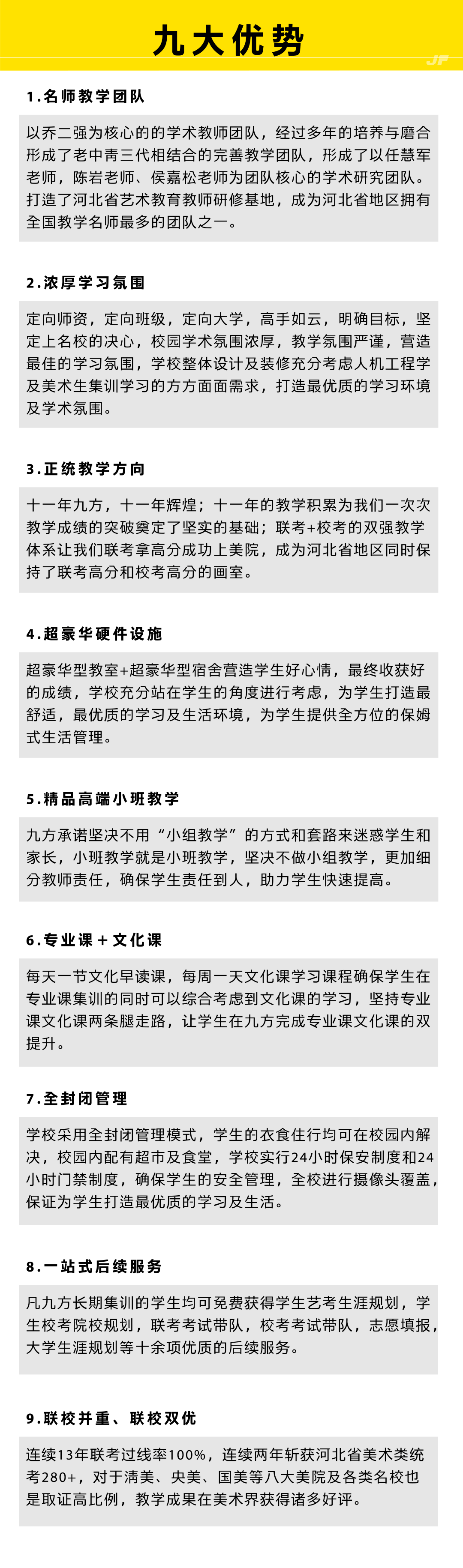 九大优势

JF

1.名师教学团队

以乔二强为核心的的学术教师团队，经过多年的培养与磨合形成了老中青三代相结合的完善教学团队，形成了以任慧军老师，陈岩老师、侯嘉松老师为团队核心的学术研究团队。打造了河北省艺术教育教师研修基地，成为河北省地区拥有全国教学名师最多的团队之一。

2.浓厚学习氛围

定向师资，定向班级，定向大学，高手如云，明确目标，坚定上名校的决心，校园学术氛围浓厚，教学氛围严谨，营造最佳的学习氛围，学校整体设计及装修充分考虑人机工程学及美术生集训学习的方方面面需求，打造最优质的学习环境及学术氛围。

3.正统教学方向

十一年九方，十一年辉煌；十一年的教学积累为我们一次次教学成绩的突破奠定了坚实的基础；联考+校考的双强教学体系让我们联考拿高分成功上美院，成为河北省地区同时保持了联考高分和校考高分的画室。

4.超豪华硬件设施

超豪华型教室+超豪华型宿舍营造学生好心情，最终收获好的成绩，学校充分站在学生的角度进行考虑，为学生打造最舒适，最优质的学习及生活环境，为学生提供全方位的保姆式生活管理。

5.精品高端小班教学

九方承诺坚决不用“小组教学”的方式和套路来迷惑学生和家长，小班教学就是小班教学，坚决不做小组教学，更加细分教师责任，确保学生责任到人，助力学生快速提高。

6.专业课＋文化课

每天一节文化早读课，每周一天文化课学习课程确保学生在专业课集训的同时可以综合考虑到文化课的学习，坚持专业课文化课两条腿走路，让学生在九方完成专业课文化课的双提升。

7.全封闭管理

学校采用全封闭管理模式，学生的衣食住行均可在校园内解决，校园内配有超市及食堂，学校实行24小时保安制度和24小时门禁制度，确保学生的安全管理，全校进行摄像头覆盖，保证为学生打造最优质的学习及生活。

8.一站式后续服务

凡九方长期集训的学生均可免费获得学生艺考生涯规划，学生校考院校规划，联考考试带队，校考考试带队，志愿填报，大学生涯规划等十余项优质的后续服务。

9.联校并重、联校双优

连续13年联考过线率100%，连续两年斩获河北省美术类统考280+，对于清美、央美、国美等八大美院及各类名校也是取证高比例，教学成果在美术界获得诸多好评。